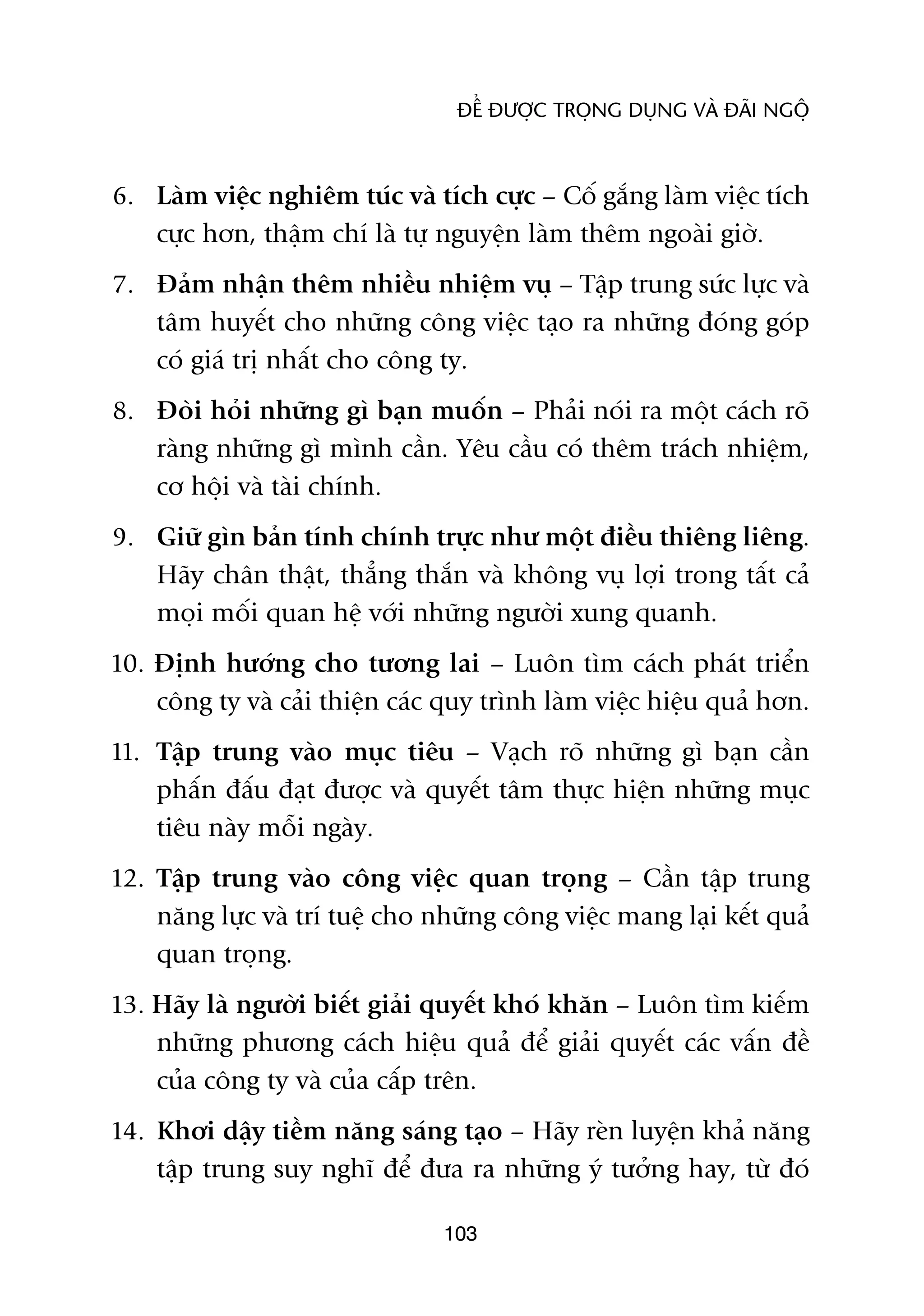 ĐỂ ĐƯỢC TRỌNG DỤNG VÀ ĐÃI NGỘ

6. Làm việc nghiêm túc và tích cực – Cố gắng làm việc tích cực hơn, thậm chí là tự nguyện làm thêm ngoài giờ.

7. Đảm nhận thêm nhiều nhiệm vụ – Tập trung sức lực và tâm huyết cho những công việc tạo ra những đóng góp có giá trị nhất cho công ty.

8. Đòi hỏi những gì bạn muốn – Phải nói ra một cách rõ ràng những gì mình cần. Yêu cầu có thêm trách nhiệm, cơ hội và tài chính.

9. Giữ gìn bản tính chính trực như một điều thiêng liêng. Hãy chân thật, thẳng thắn và không vụ lợi trong tất cả mọi mối quan hệ với những người xung quanh.

10. Định hướng cho tương lai – Luôn tìm cách phát triển công ty và cải thiện các quy trình làm việc hiệu quả hơn.

11. Tập trung vào mục tiêu – Vạch rõ những gì bạn cần phấn đấu đạt được và quyết tâm thực hiện những mục tiêu này mỗi ngày.

12. Tập trung vào công việc quan trọng – Cần tập trung năng lực và trí tuệ cho những công việc mang lại kết quả quan trọng.

13. Hãy là người biết giải quyết khó khăn – Luôn tìm kiếm những phương cách hiệu quả để giải quyết các vấn đề của công ty và của cấp trên.

14. Khơi dậy tiềm năng sáng tạo – Hãy rèn luyện khả năng tập trung suy nghĩ để đưa ra những ý tưởng hay, từ đó

103